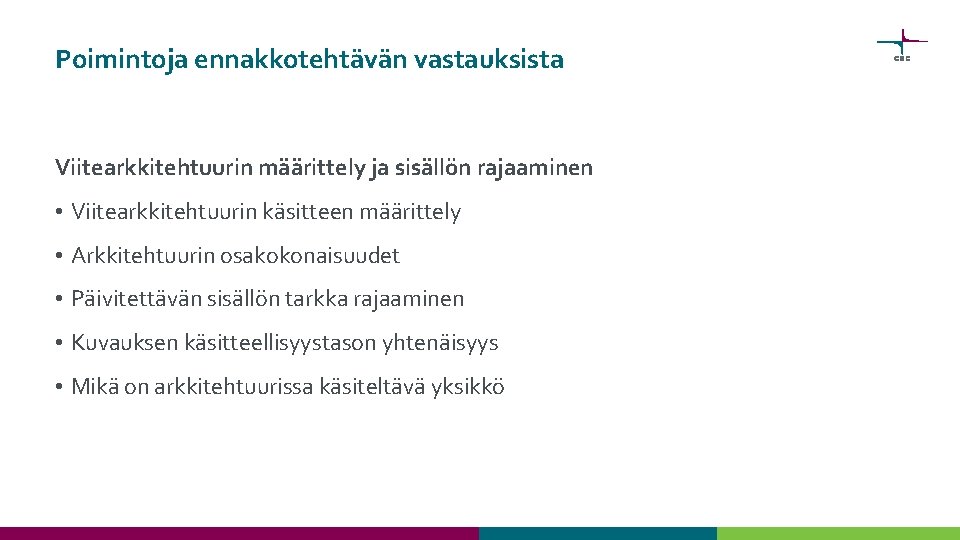 Poimintoja ennakkotehtävän vastauksista

CSC

Viitearkkitehtuurin määrittely ja sisällön rajaaminen

• Viitearkkitehtuurin käsitteen määrittely
• Arkkitehtuurin osakokonaisuudet
• Päivitettävän sisällön tarkka rajaaminen
• Kuvauksen käsitteellisyystason yhtenäisyys
• Mikä on arkkitehtuurissa käsiteltävä yksikkö